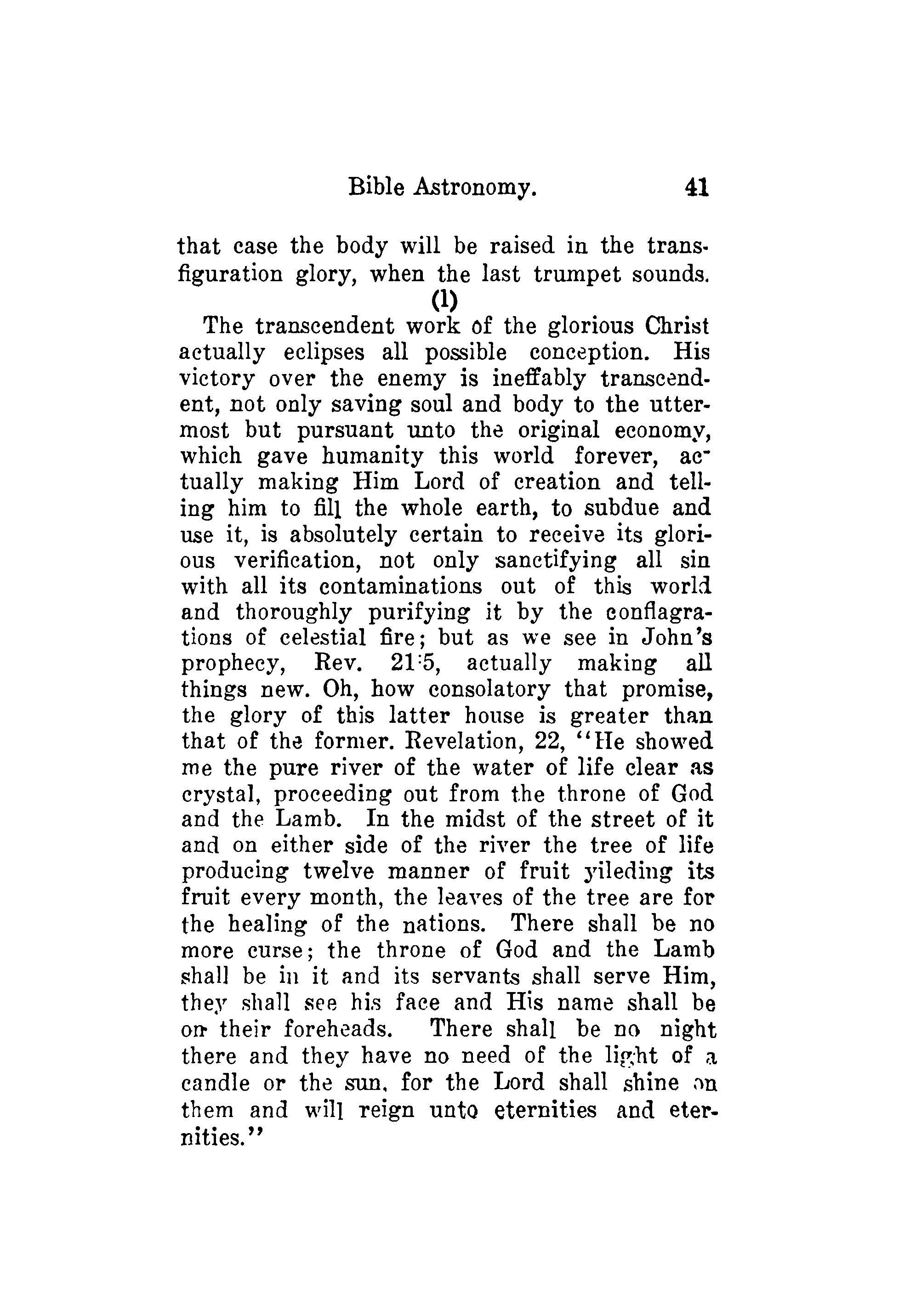 Bible Astronomy. 41

that case the body will be raised in the transfiguration glory, when the last trumpet sounds.

(1)

The transcendent work of the glorious Christ actually eclipses all possible conception. His victory over the enemy is ineffably transcendent, not only saving soul and body to the uttermost but pursuant unto the original economy, which gave humanity this world forever, actually making Him Lord of creation and telling him to fill the whole earth, to subdue and use it, is absolutely certain to receive its glorious verification, not only sanctifying all sin with all its contaminations out of this world and thoroughly purifying it by the conflagrations of celestial fire; but as we see in John's prophecy, Rev. 21:5, actually making all things new. Oh, how consolatory that promise, the glory of this latter house is greater than that of the former. Revelation, 22, "He showed me the pure river of the water of life clear as crystal, proceeding out from the throne of God and the Lamb. In the midst of the street of it and on either side of the river the tree of life producing twelve manner of fruit yileding its fruit every month, the leaves of the tree are for the healing of the nations. There shall be no more curse; the throne of God and the Lamb shall be in it and its servants shall serve Him, they shall see his face and His name shall be on their foreheads. There shall be no night there and they have no need of the light of a candle or the sun, for the Lord shall shine on them and will reign unto eternities and eternities."